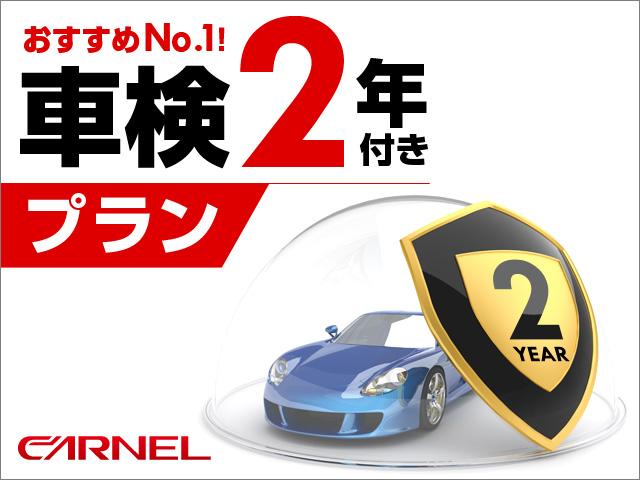 おすすめNo.1!
車検2年付き
プラン

2
YEAR

CARNEL